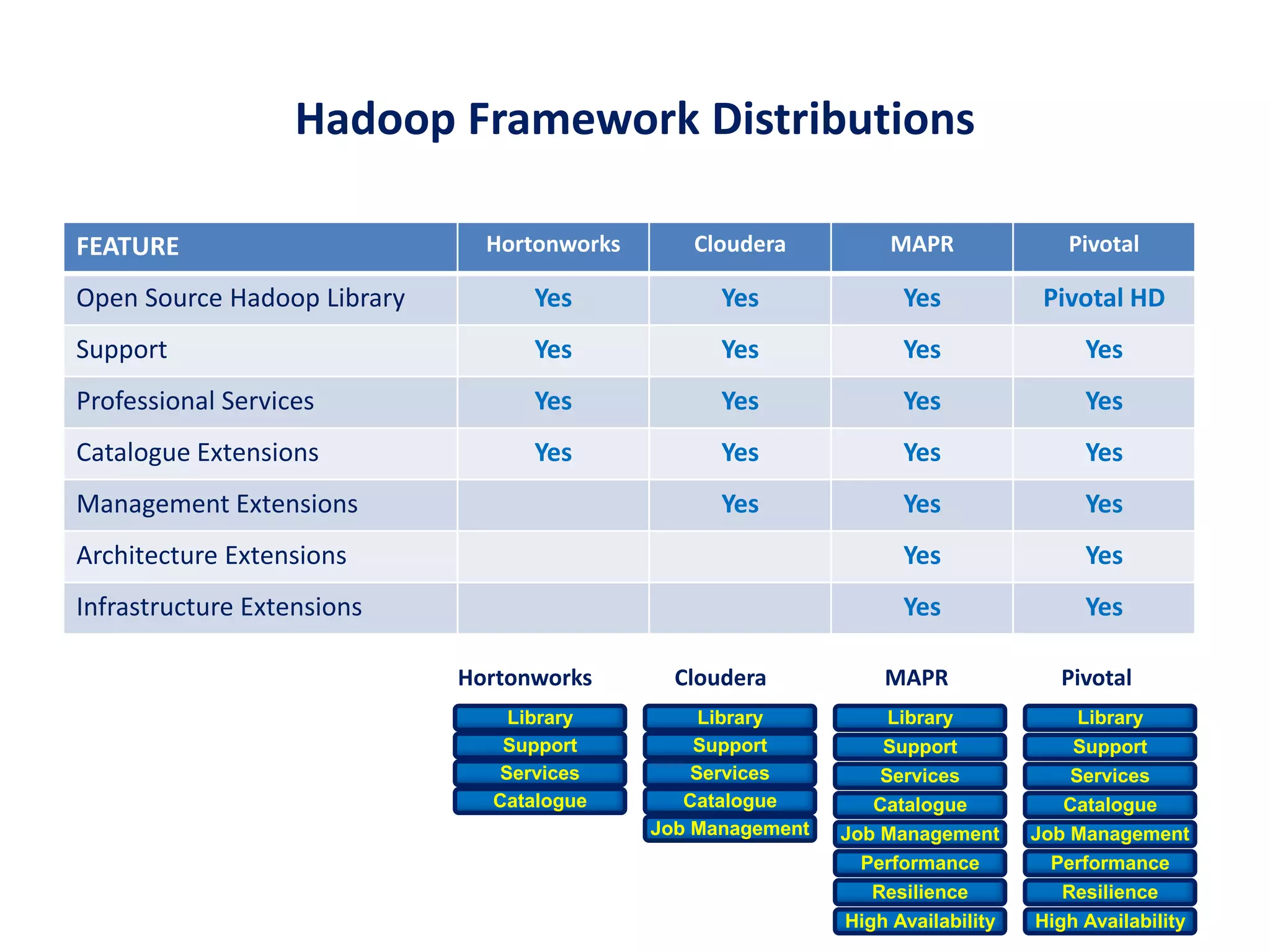 Hadoop Framework Distributions

| FEATURE | Hortonworks | Cloudera | MAPR | Pivotal |
|---|---|---|---|---|
| Open Source Hadoop Library | Yes | Yes | Yes | Pivotal HD |
| Support | Yes | Yes | Yes | Yes |
| Professional Services | Yes | Yes | Yes | Yes |
| Catalogue Extensions | Yes | Yes | Yes | Yes |
| Management Extensions | | Yes | Yes | Yes |
| Architecture Extensions | | | Yes | Yes |
| Infrastructure Extensions | | | Yes | Yes |

Hortonworks
Library
Support
Services
Catalogue

Cloudera
Library
Support
Services
Catalogue
Job Management

MAPR
Library
Support
Services
Catalogue
Job Management
Performance
Resilience
High Availability

Pivotal
Library
Support
Services
Catalogue
Job Management
Performance
Resilience
High Availability